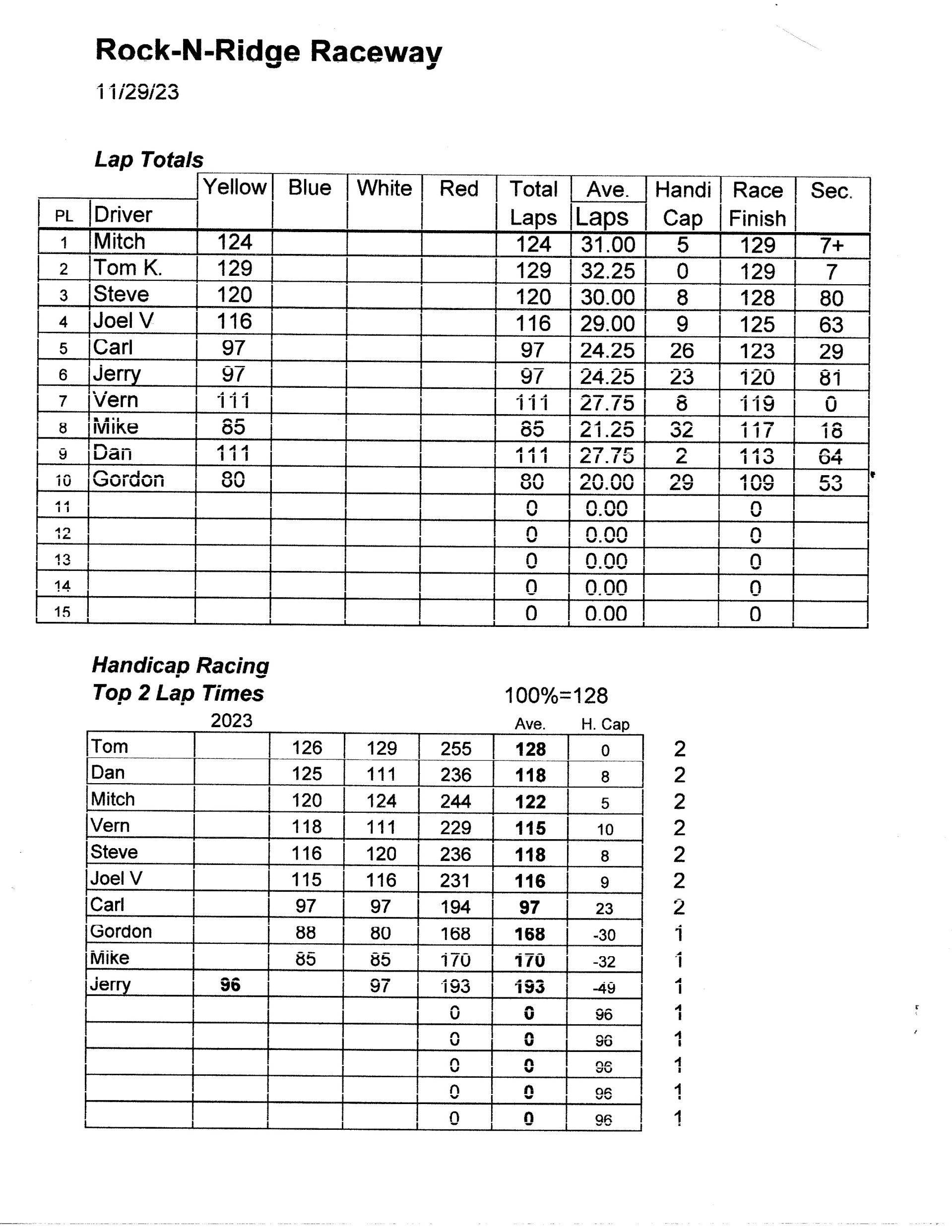 Rock-N-Ridge Raceway

11/29/23

Lap Totals

| PL | Driver | Yellow | Blue | White | Red | Total Laps | Ave. Laps | Handi Cap | Race Finish | Sec. |
|---|---|---|---|---|---|---|---|---|---|---|
| 1 | Mitch | 124 | | | | 124 | 31.00 | 5 | 129 | 7+ |
| 2 | Tom K. | 129 | | | | 129 | 32.25 | 0 | 129 | 7 |
| 3 | Steve | 120 | | | | 120 | 30.00 | 8 | 128 | 80 |
| 4 | Joel V | 116 | | | | 116 | 29.00 | 9 | 125 | 63 |
| 5 | Carl | 97 | | | | 97 | 24.25 | 26 | 123 | 29 |
| 6 | Jerry | 97 | | | | 97 | 24.25 | 23 | 120 | 81 |
| 7 | Vern | 111 | | | | 111 | 27.75 | 8 | 119 | 0 |
| 8 | Mike | 85 | | | | 85 | 21.25 | 32 | 117 | 18 |
| 9 | Dan | 111 | | | | 111 | 27.75 | 2 | 113 | 64 |
| 10 | Gordon | 80 | | | | 80 | 20.00 | 29 | 109 | 53 |
| 11 | | | | | | 0 | 0.00 | | 0 | |
| 12 | | | | | | 0 | 0.00 | | 0 | |
| 13 | | | | | | 0 | 0.00 | | 0 | |
| 14 | | | | | | 0 | 0.00 | | 0 | |
| 15 | | | | | | 0 | 0.00 | | 0 | |

Handicap Racing
Top 2 Lap Times

100%=128

| | 2023 | | | | Ave. | H. Cap | |
|---|---|---|---|---|---|---|---|
| Tom | | 126 | 129 | 255 | 128 | 0 | 2 |
| Dan | | 125 | 111 | 236 | 118 | 8 | 2 |
| Mitch | | 120 | 124 | 244 | 122 | 5 | 2 |
| Vern | | 118 | 111 | 229 | 115 | 10 | 2 |
| Steve | | 116 | 120 | 236 | 118 | 8 | 2 |
| Joel V | | 115 | 116 | 231 | 116 | 9 | 2 |
| Carl | | 97 | 97 | 194 | 97 | 23 | 2 |
| Gordon | | 88 | 80 | 168 | 168 | -30 | 1 |
| Mike | | 85 | 85 | 170 | 170 | -32 | 1 |
| Jerry | 96 | | 97 | 193 | 193 | -49 | 1 |
| | | | | 0 | 0 | 96 | 1 |
| | | | | 0 | 0 | 96 | 1 |
| | | | | 0 | 0 | 96 | 1 |
| | | | | 0 | 0 | 96 | 1 |
| | | | | 0 | 0 | 96 | 1 |